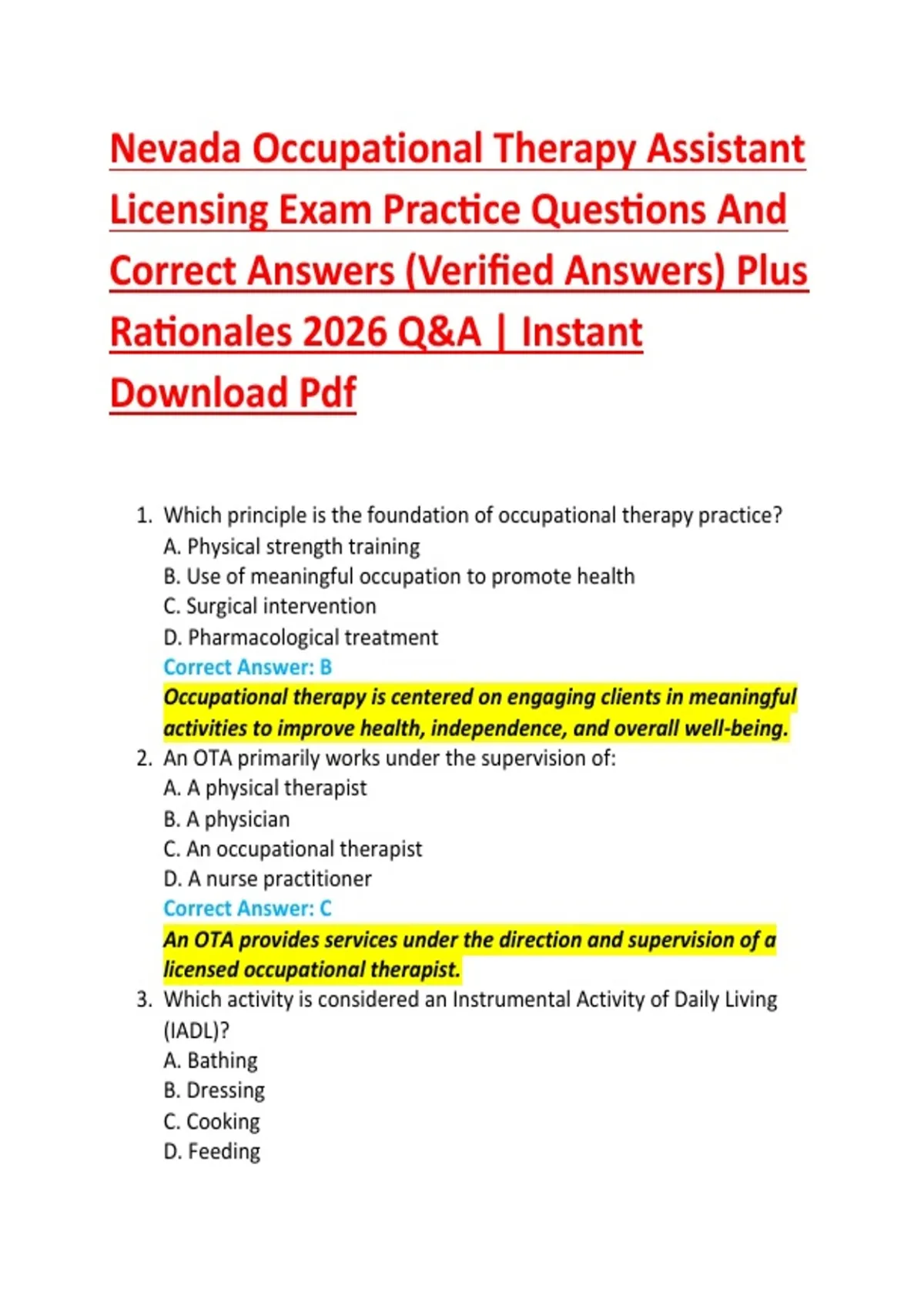 Nevada Occupational Therapy Assistant Licensing Exam Practice Questions And Correct Answers (Verified Answers) Plus Rationales 2026 Q&A | Instant Download Pdf

1. Which principle is the foundation of occupational therapy practice?
A. Physical strength training
B. Use of meaningful occupation to promote health
C. Surgical intervention
D. Pharmacological treatment
Correct Answer: B
Occupational therapy is centered on engaging clients in meaningful activities to improve health, independence, and overall well-being.
2. An OTA primarily works under the supervision of:
A. A physical therapist
B. A physician
C. An occupational therapist
D. A nurse practitioner
Correct Answer: C
An OTA provides services under the direction and supervision of a licensed occupational therapist.
3. Which activity is considered an Instrumental Activity of Daily Living (IADL)?
A. Bathing
B. Dressing
C. Cooking
D. Feeding